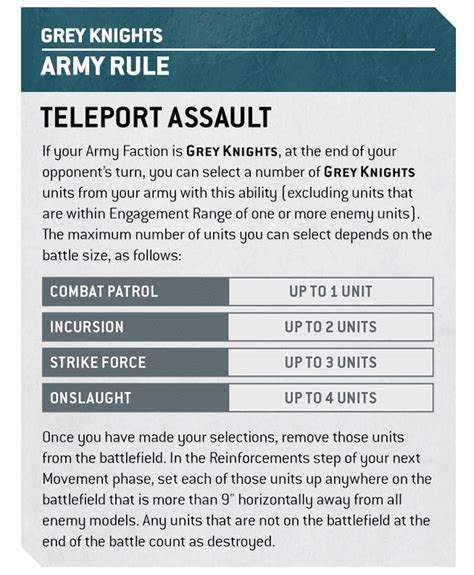 GREY KNIGHTS
ARMY RULE

TELEPORT ASSAULT

If your Army Faction is GREY KNIGHTS, at the end of your opponent's turn, you can select a number of GREY KNIGHTS units from your army with this ability (excluding units that are within Engagement Range of one or more enemy units). The maximum number of units you can select depends on the battle size, as follows:

| COMBAT PATROL | UP TO 1 UNIT |
|---|---|
| INCURSION | UP TO 2 UNITS |
| STRIKE FORCE | UP TO 3 UNITS |
| ONSLAUGHT | UP TO 4 UNITS |

Once you have made your selections, remove those units from the battlefield. In the Reinforcements step of your next Movement phase, set each of those units up anywhere on the battlefield that is more than 9" horizontally away from all enemy models. Any units that are not on the battlefield at the end of the battle count as destroyed.